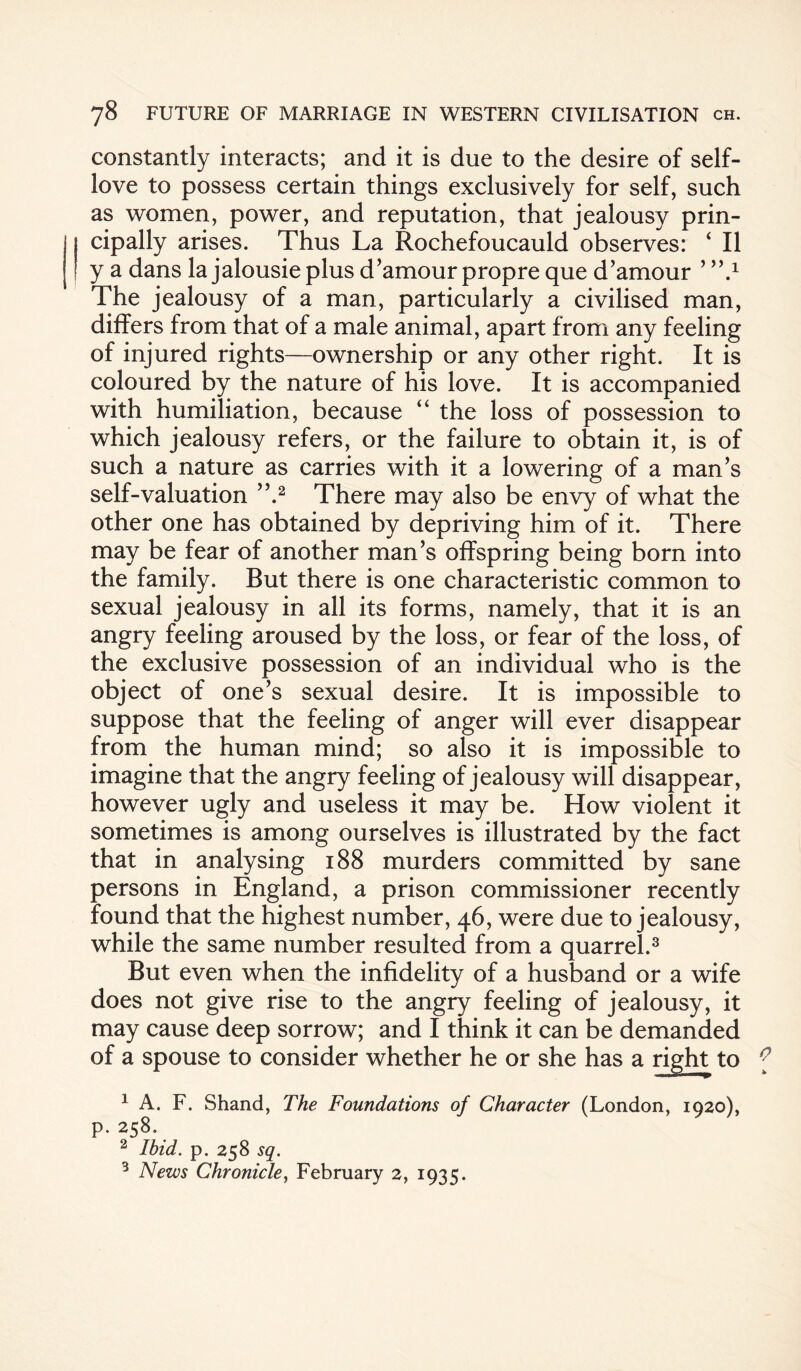 78 FUTURE OF MARRIAGE IN WESTERN CIVILISATION CH.

constantly interacts; and it is due to the desire of self-love to possess certain things exclusively for self, such as women, power, and reputation, that jealousy principally arises. Thus La Rochefoucauld observes: ‘ Il y a dans la jalousie plus d’amour propre que d’amour ’ ”.$^1$ The jealousy of a man, particularly a civilised man, differs from that of a male animal, apart from any feeling of injured rights—ownership or any other right. It is coloured by the nature of his love. It is accompanied with humiliation, because “ the loss of possession to which jealousy refers, or the failure to obtain it, is of such a nature as carries with it a lowering of a man’s self-valuation ”.$^2$ There may also be envy of what the other one has obtained by depriving him of it. There may be fear of another man’s offspring being born into the family. But there is one characteristic common to sexual jealousy in all its forms, namely, that it is an angry feeling aroused by the loss, or fear of the loss, of the exclusive possession of an individual who is the object of one’s sexual desire. It is impossible to suppose that the feeling of anger will ever disappear from the human mind; so also it is impossible to imagine that the angry feeling of jealousy will disappear, however ugly and useless it may be. How violent it sometimes is among ourselves is illustrated by the fact that in analysing 188 murders committed by sane persons in England, a prison commissioner recently found that the highest number, 46, were due to jealousy, while the same number resulted from a quarrel.$^3$

But even when the infidelity of a husband or a wife does not give rise to the angry feeling of jealousy, it may cause deep sorrow; and I think it can be demanded of a spouse to consider whether he or she has a right to ?

$^1$ A. F. Shand, The Foundations of Character (London, 1920), p. 258.
$^2$ Ibid. p. 258 sq.
$^3$ News Chronicle, February 2, 1935.